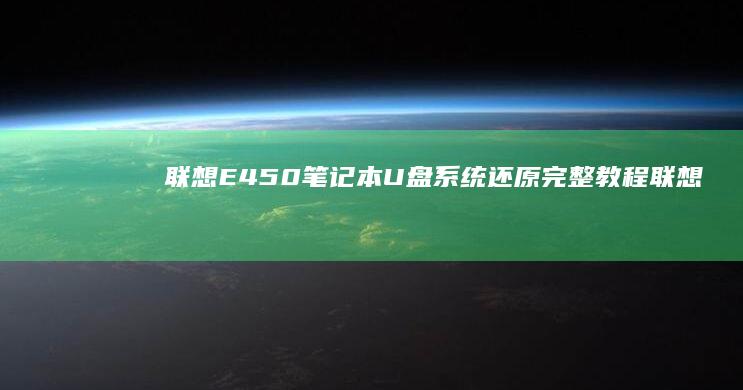 联想E450笔记本U盘系统还原完整教程联想